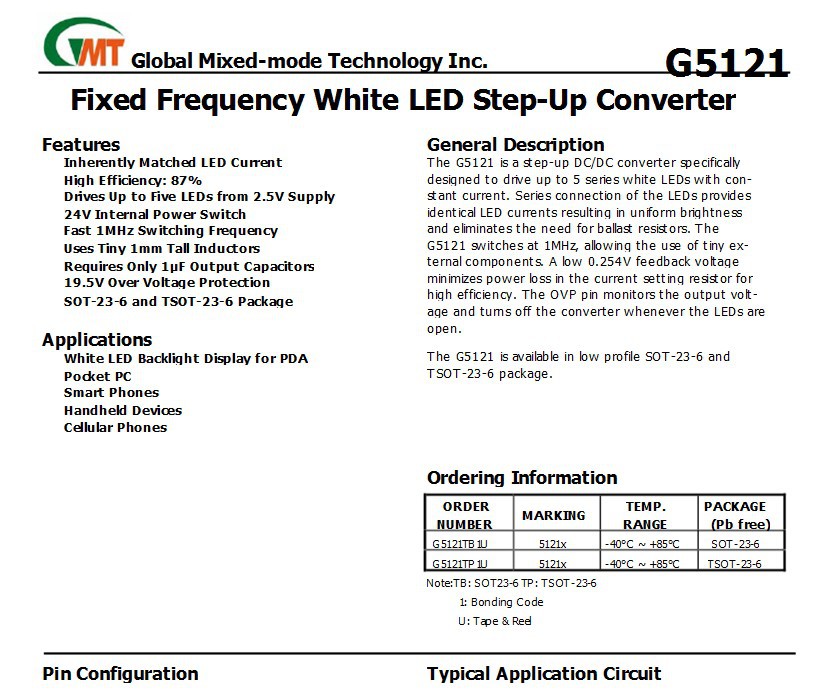 GMT Global Mixed-mode Technology Inc.

G5121

Fixed Frequency White LED Step-Up Converter

Features
Inherently Matched LED Current
High Efficiency: 87%
Drives Up to Five LEDs from 2.5V Supply
24V Internal Power Switch
Fast 1MHz Switching Frequency
Uses Tiny 1mm Tall Inductors
Requires Only 1µF Output Capacitors
19.5V Over Voltage Protection
SOT-23-6 and TSOT-23-6 Package

Applications
White LED Backlight Display for PDA
Pocket PC
Smart Phones
Handheld Devices
Cellular Phones

General Description
The G5121 is a step-up DC/DC converter specifically designed to drive up to 5 series white LEDs with constant current. Series connection of the LEDs provides identical LED currents resulting in uniform brightness and eliminates the need for ballast resistors. The G5121 switches at 1MHz, allowing the use of tiny external components. A low 0.254V feedback voltage minimizes power loss in the current setting resistor for high efficiency. The OVP pin monitors the output voltage and turns off the converter whenever the LEDs are open.

The G5121 is available in low profile SOT-23-6 and TSOT-23-6 package.

Ordering Information

| ORDER NUMBER | MARKING | TEMP. RANGE | PACKAGE (Pb free) |
|---|---|---|---|
| G5121TB1U | 5121x | -40°C ~ +85°C | SOT-23-6 |
| G5121TP1U | 5121x | -40°C ~ +85°C | TSOT-23-6 |

Note:TB: SOT23-6 TP: TSOT-23-6
1: Bonding Code
U: Tape & Reel

Pin Configuration

Typical Application Circuit